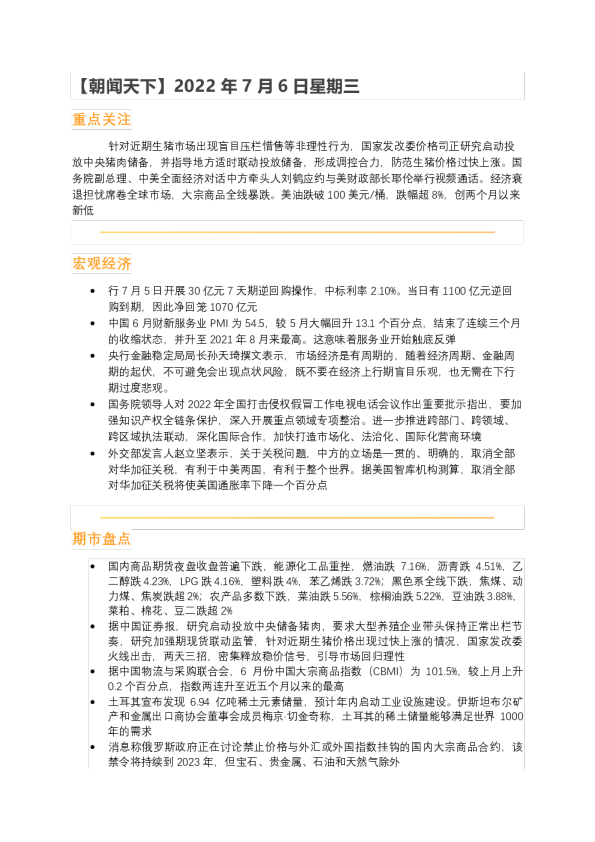 【朝闻天下】2022 年 7 月 6 日星期三

重点关注

针对近期生猪市场出现盲目压栏惜售等非理性行为，国家发改委价格司正研究启动投放中央猪肉储备，并指导地方适时联动投放储备，形成调控合力，防范生猪价格过快上涨。国务院副总理、中美全面经济对话中方牵头人刘鹤应约与美财政部长耶伦举行视频通话。经济衰退担忧席卷全球市场，大宗商品全线暴跌。美油跌破 100 美元/桶，跌幅超 8%，创两个月以来新低

宏观经济

- 行 7 月 5 日开展 30 亿元 7 天期逆回购操作，中标利率 2.10%。当日有 1100 亿元逆回购到期，因此净回笼 1070 亿元
- 中国 6 月财新服务业 PMI 为 54.5，较 5 月大幅回升 13.1 个百分点，结束了连续三个月的收缩状态，并升至 2021 年 8 月来最高。这意味着服务业开始触底反弹
- 央行金融稳定局局长孙天琦撰文表示，市场经济是有周期的，随着经济周期、金融周期的起伏，不可避免会出现点状风险，既不要在经济上行期盲目乐观，也无需在下行期过度悲观。
- 国务院领导人对 2022 年全国打击侵权假冒工作电视电话会议作出重要批示指出，要加强知识产权全链条保护，深入开展重点领域专项整治。进一步推进跨部门、跨领域、跨区域执法联动，深化国际合作，加快打造市场化、法治化、国际化营商环境
- 外交部发言人赵立坚表示，关于关税问题，中方的立场是一贯的、明确的，取消全部对华加征关税，有利于中美两国，有利于整个世界。据美国智库机构测算，取消全部对华加征关税将使美国通胀率下降一个百分点

期市盘点

- 国内商品期货夜盘收盘普遍下跌，能源化工品重挫，燃油跌 7.16%，沥青跌 4.51%，乙二醇跌 4.23%，LPG 跌 4.16%，塑料跌 4%，苯乙烯跌 3.72%；黑色系全线下跌，焦煤、动力煤、焦炭跌超 2%；农产品多数下跌，菜油跌 5.56%，棕榈油跌 5.22%，豆油跌 3.88%，菜粕、棉花、豆二跌超 2%
- 据中国证券报，研究启动投放中央储备猪肉，要求大型养殖企业带头保持正常出栏节奏，研究加强期现货联动监管，针对近期生猪价格出现过快上涨的情况，国家发改委火线出击，两天三招，密集释放稳价信号，引导市场回归理性
- 据中国物流与采购联合会，6 月份中国大宗商品指数（CBMI）为 101.5%，较上月上升 0.2 个百分点，指数两连升至近五个月以来的最高
- 土耳其宣布发现 6.94 亿吨稀土元素储量，预计年内启动工业设施建设。伊斯坦布尔矿产和金属出口商协会董事会成员梅京·切金奇称，土耳其的稀土储量能够满足世界 1000 年的需求
- 消息称俄罗斯政府正在讨论禁止价格与外汇或外国指数挂钩的国内大宗商品合约，该禁令将持续到 2023 年，但宝石、贵金属、石油和天然气除外